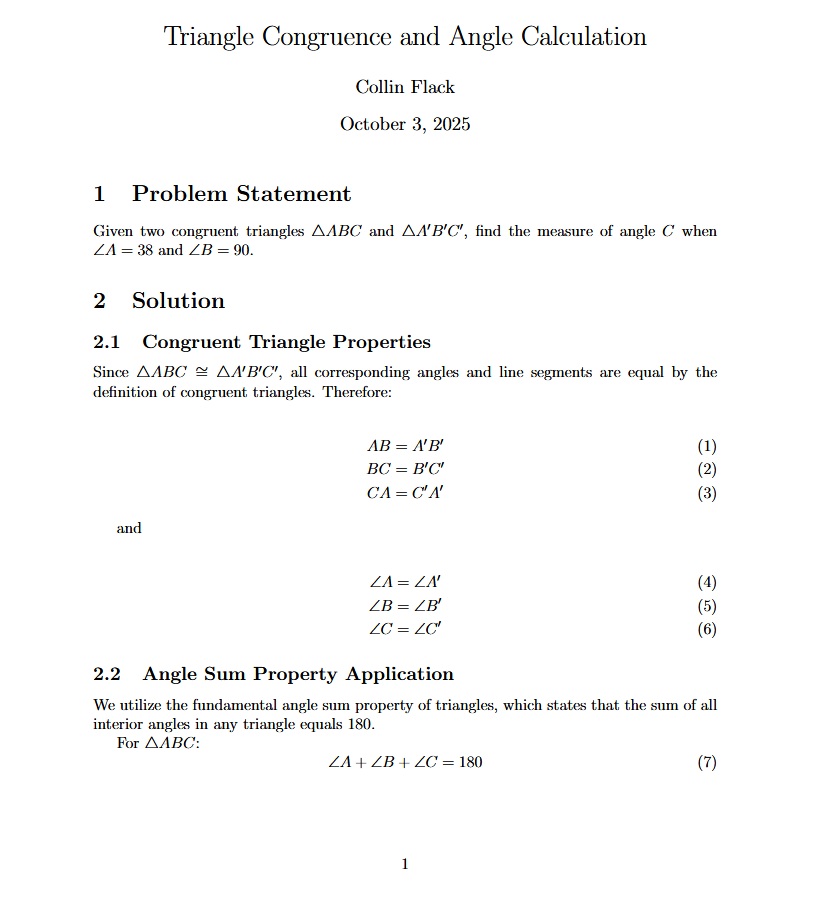 Triangle Congruence and Angle Calculation

Collin Flack

October 3, 2025

1 Problem Statement

Given two congruent triangles $\triangle ABC$ and $\triangle A'B'C'$, find the measure of angle $C$ when $\angle A = 38$ and $\angle B = 90$.

2 Solution

2.1 Congruent Triangle Properties

Since $\triangle ABC \cong \triangle A'B'C'$, all corresponding angles and line segments are equal by the definition of congruent triangles. Therefore:

$AB = A'B'$ (1)
$BC = B'C'$ (2)
$CA = C'A'$ (3)

and

$\angle A = \angle A'$ (4)
$\angle B = \angle B'$ (5)
$\angle C = \angle C'$ (6)

2.2 Angle Sum Property Application

We utilize the fundamental angle sum property of triangles, which states that the sum of all interior angles in any triangle equals 180.

For $\triangle ABC$:

$\angle A + \angle B + \angle C = 180$ (7)

1